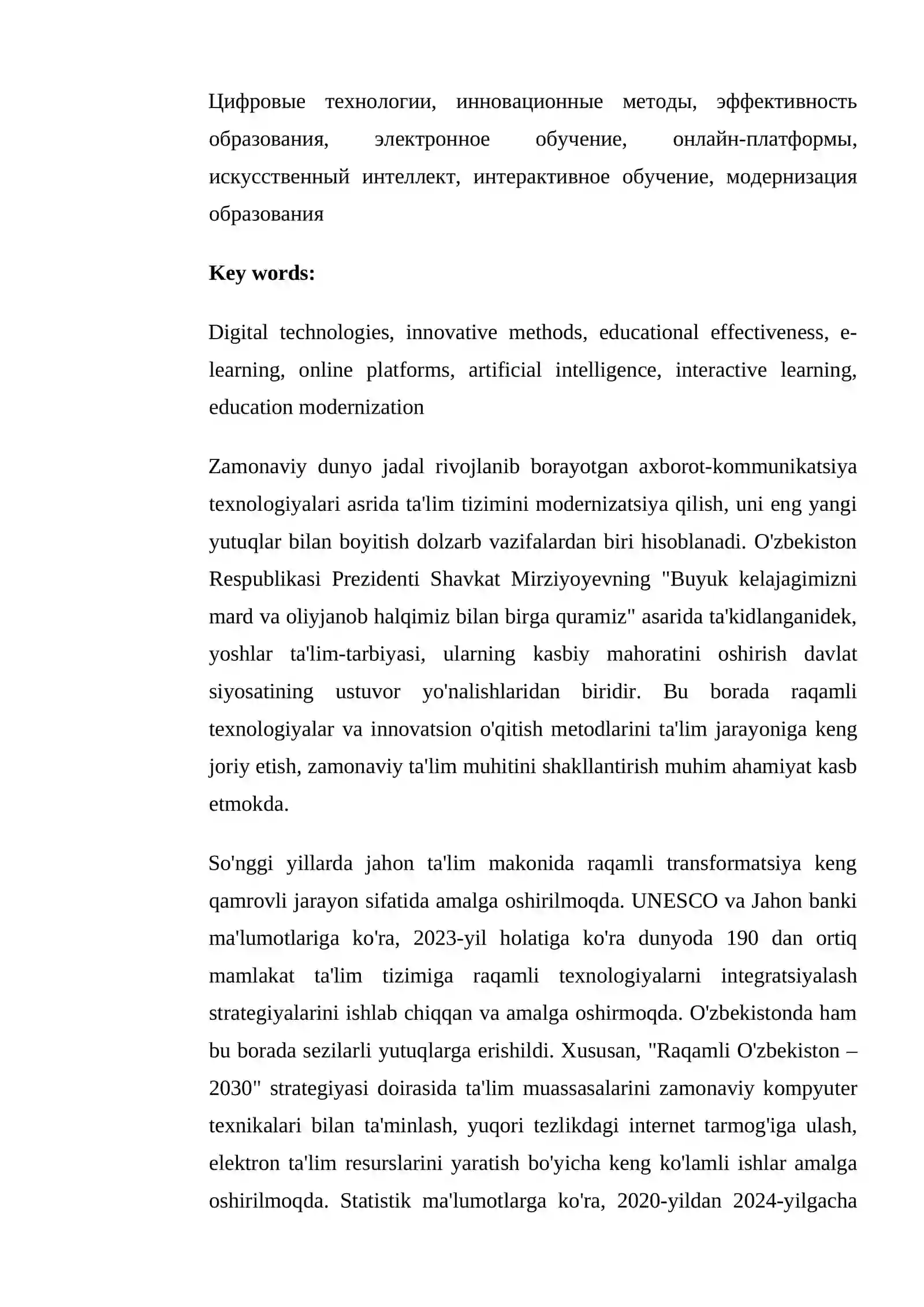 Цифровые технологии, инновационные методы, эффективность образования, электронное обучение, онлайн-платформы, искусственный интеллект, интерактивное обучение, модернизация образования

Key words:

Digital technologies, innovative methods, educational effectiveness, e-learning, online platforms, artificial intelligence, interactive learning, education modernization

Zamonaviy dunyo jadal rivojlanib borayotgan axborot-kommunikatsiya texnologiyalari asrida ta'lim tizimini modernizatsiya qilish, uni eng yangi yutuqlar bilan boyitish dolzarb vazifalardan biri hisoblanadi. O'zbekiston Respublikasi Prezidenti Shavkat Mirziyoyevning "Buyuk kelajagimizni mard va oliyjanob halqimiz bilan birga quramiz" asarida ta'kidlanganidek, yoshlar ta'lim-tarbiyasi, ularning kasbiy mahoratini oshirish davlat siyosatining ustuvor yo'nalishlaridan biridir. Bu borada raqamli texnologiyalar va innovatsion o'qitish metodlarini ta'lim jarayoniga keng joriy etish, zamonaviy ta'lim muhitini shakllantirish muhim ahamiyat kasb etmokda.

So'nggi yillarda jahon ta'lim makonida raqamli transformatsiya keng qamrovli jarayon sifatida amalga oshirilmoqda. UNESCO va Jahon banki ma'lumotlariga ko'ra, 2023-yil holatiga ko'ra dunyoda 190 dan ortiq mamlakat ta'lim tizimiga raqamli texnologiyalarni integratsiyalash strategiyalarini ishlab chiqqan va amalga oshirmoqda. O'zbekistonda ham bu borada sezilarli yutuqlarga erishildi. Xususan, "Raqamli O'zbekiston – 2030" strategiyasi doirasida ta'lim muassasalarini zamonaviy kompyuter texnikalari bilan ta'minlash, yuqori tezlikdagi internet tarmog'iga ulash, elektron ta'lim resurslarini yaratish bo'yicha keng ko'lamli ishlar amalga oshirilmoqda. Statistik ma'lumotlarga ko'ra, 2020-yildan 2024-yilgacha